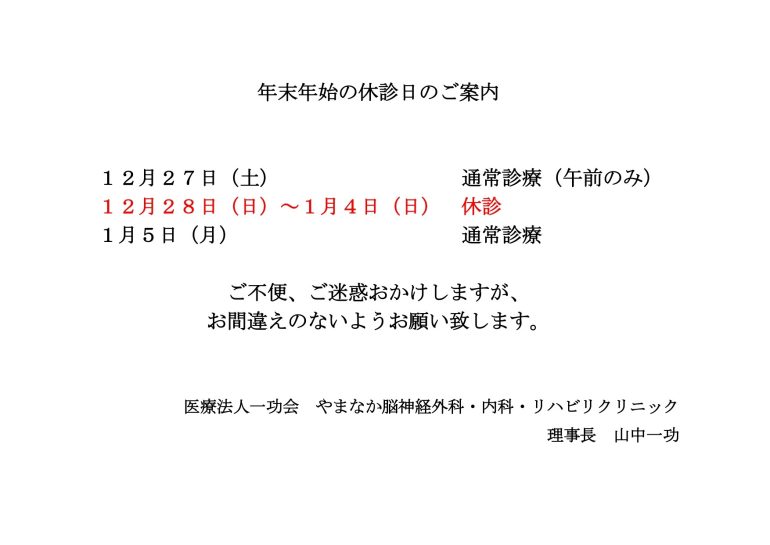 年末年始の休診日のご案内

12月27日（土） 通常診療（午前のみ）
12月28日（日）～1月4日（日） 休診
1月5日（月） 通常診療

ご不便、ご迷惑おかけしますが、
お間違えのないようお願い致します。

医療法人一功会 やまなか脳神経外科・内科・リハビリクリニック
理事長 山中一功